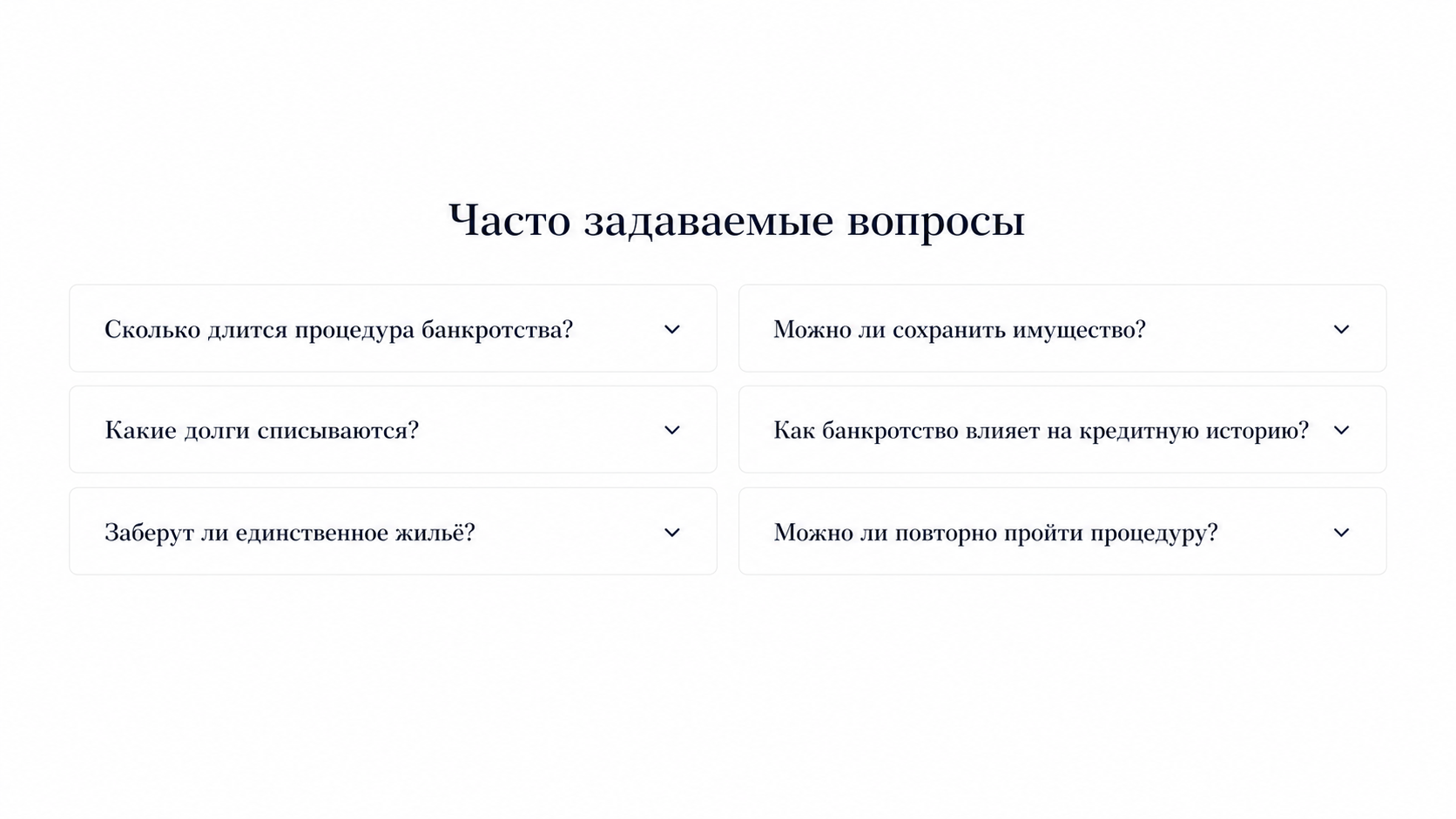 Часто задаваемые вопросы

Сколько длится процедура банкротства?

Какие долги списываются?

Заберут ли единственное жильё?

Можно ли сохранить имущество?

Как банкротство влияет на кредитную историю?

Можно ли повторно пройти процедуру?